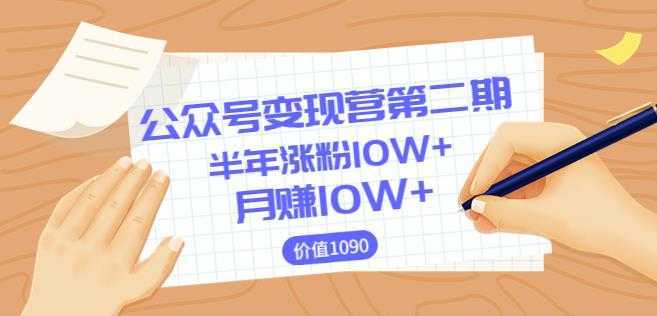 公众号变现营第二期
半年涨粉10W+
月赚10W+
价值1090